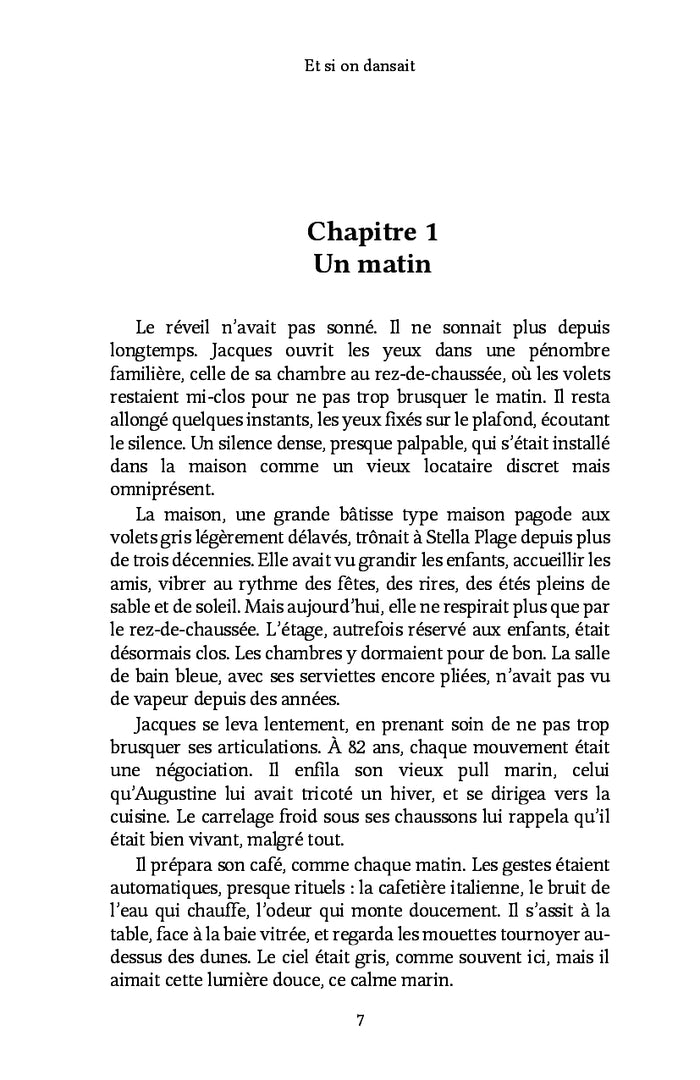 Et si on dansait

Chapitre 1
Un matin

Le réveil n'avait pas sonné. Il ne sonnait plus depuis longtemps. Jacques ouvrit les yeux dans une pénombre familière, celle de sa chambre au rez-de-chaussée, où les volets restaient mi-clos pour ne pas trop brusquer le matin. Il resta allongé quelques instants, les yeux fixés sur le plafond, écoutant le silence. Un silence dense, presque palpable, qui s'était installé dans la maison comme un vieux locataire discret mais omniprésent.

La maison, une grande bâtisse type maison pagode aux volets gris légèrement délavés, trônait à Stella Plage depuis plus de trois décennies. Elle avait vu grandir les enfants, accueillir les amis, vibrer au rythme des fêtes, des rires, des étés pleins de sable et de soleil. Mais aujourd'hui, elle ne respirait plus que par le rez-de-chaussée. L'étage, autrefois réservé aux enfants, était désormais clos. Les chambres y dormaient pour de bon. La salle de bain bleue, avec ses serviettes encore pliées, n'avait pas vu de vapeur depuis des années.

Jacques se leva lentement, en prenant soin de ne pas trop brusquer ses articulations. À 82 ans, chaque mouvement était une négociation. Il enfila son vieux pull marin, celui qu'Augustine lui avait tricoté un hiver, et se dirigea vers la cuisine. Le carrelage froid sous ses chaussons lui rappela qu'il était bien vivant, malgré tout.

Il prépara son café, comme chaque matin. Les gestes étaient automatiques, presque rituels : la cafetière italienne, le bruit de l'eau qui chauffe, l'odeur qui monte doucement. Il s'assit à la table, face à la baie vitrée, et regarda les mouettes tournoyer au-dessus des dunes. Le ciel était gris, comme souvent ici, mais il aimait cette lumière douce, ce calme marin.

7